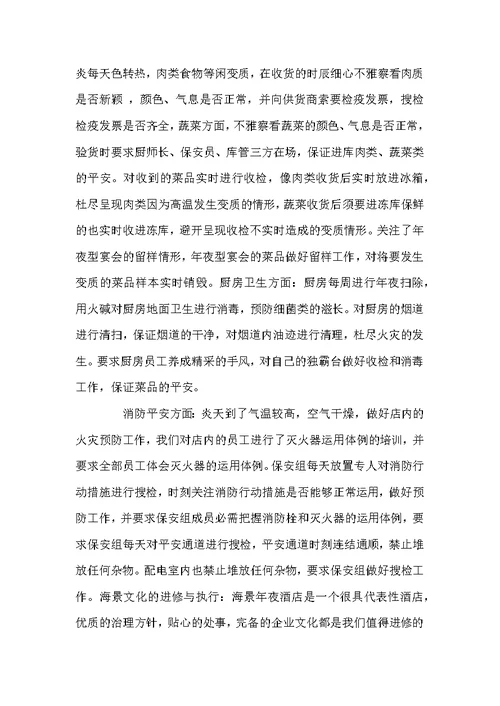 炎每天色转热，肉类食物等闲变质，在收货的时辰细心不雅察看肉质是否新颖，颜色、气息是否正常，并向供货商索要检疫发票，搜检检疫发票是否齐全，蔬菜方面，不雅察看蔬菜的颜色、气息是否正常，验货时要求厨师长、保安员、库管三方在场，保证进库肉类、蔬菜类的平安。对收到的菜品实时进行收检，像肉类收货后实时放进冰箱，杜尽呈现肉类因为高温发生变质的情形，蔬菜收货后须要进冻库保鲜的也实时收进冻库，避开呈现收检不实时造成的变质情形。关注了年夜型宴会的留样情形，年夜型宴会的菜品做好留样工作，对将要发生变质的菜品样本实时销毁。厨房卫生方面：厨房每周进行年夜扫除，用火碱对厨房地面卫生进行消毒，预防细菌类的滋长。对厨房的烟道进行清扫，保证烟道的干净，对烟道内油迹进行清理，杜尽火灾的发生。要求厨房员工养成精采的手风，对自己的独霸台做好收检和消毒工作，保证菜品的平安。

消防平安方面：炎天到了气温较高，空气干燥，做好店内的火灾预防工作，我们对店内的员工进行了灭火器运用体例的培训，并要求全部员工体会灭火器的运用体例。保安组每天放置专人对消防行动措施进行搜检，时刻关注消防行动措施是否能够正常运用，做好预防工作，并要求保安组成员必需把握消防栓和灭火器的运用体例，要求保安组每天对平安通道进行搜检，平安通道时刻连结通顺，禁止堆放任何杂物。配电室内也禁止堆放任何杂物，要求保安组做好搜检工作。海景文化的进修与执行：海景年夜酒店是一个很具代表性酒店，优质的治理方针，贴心的处事，完备的企业文化都是我们值得进修的